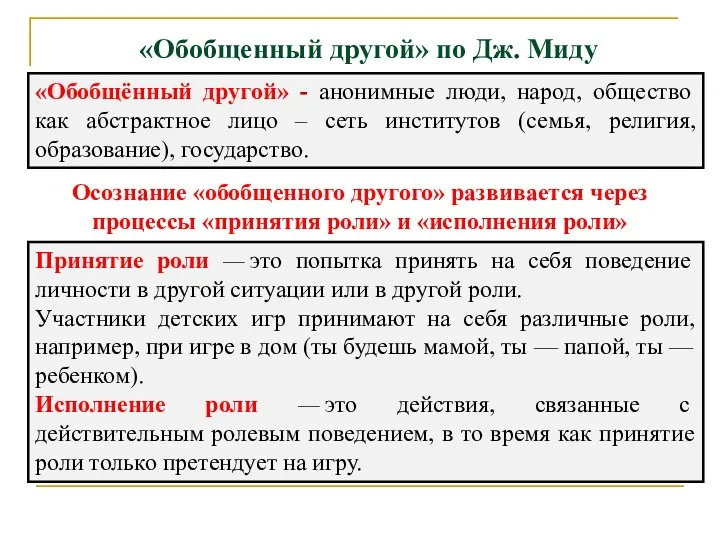 «Обобщенный другой» по Дж. Миду

«Обобщённый другой» - анонимные люди, народ, общество как абстрактное лицо – сеть институтов (семья, религия, образование), государство.

Осознание «обобщенного другого» развивается через процессы «принятия роли» и «исполнения роли»

Принятие роли — это попытка принять на себя поведение личности в другой ситуации или в другой роли.
Участники детских игр принимают на себя различные роли, например, при игре в дом (ты будешь мамой, ты — папой, ты — ребенком).
Исполнение роли — это действия, связанные с действительным ролевым поведением, в то время как принятие роли только претендует на игру.